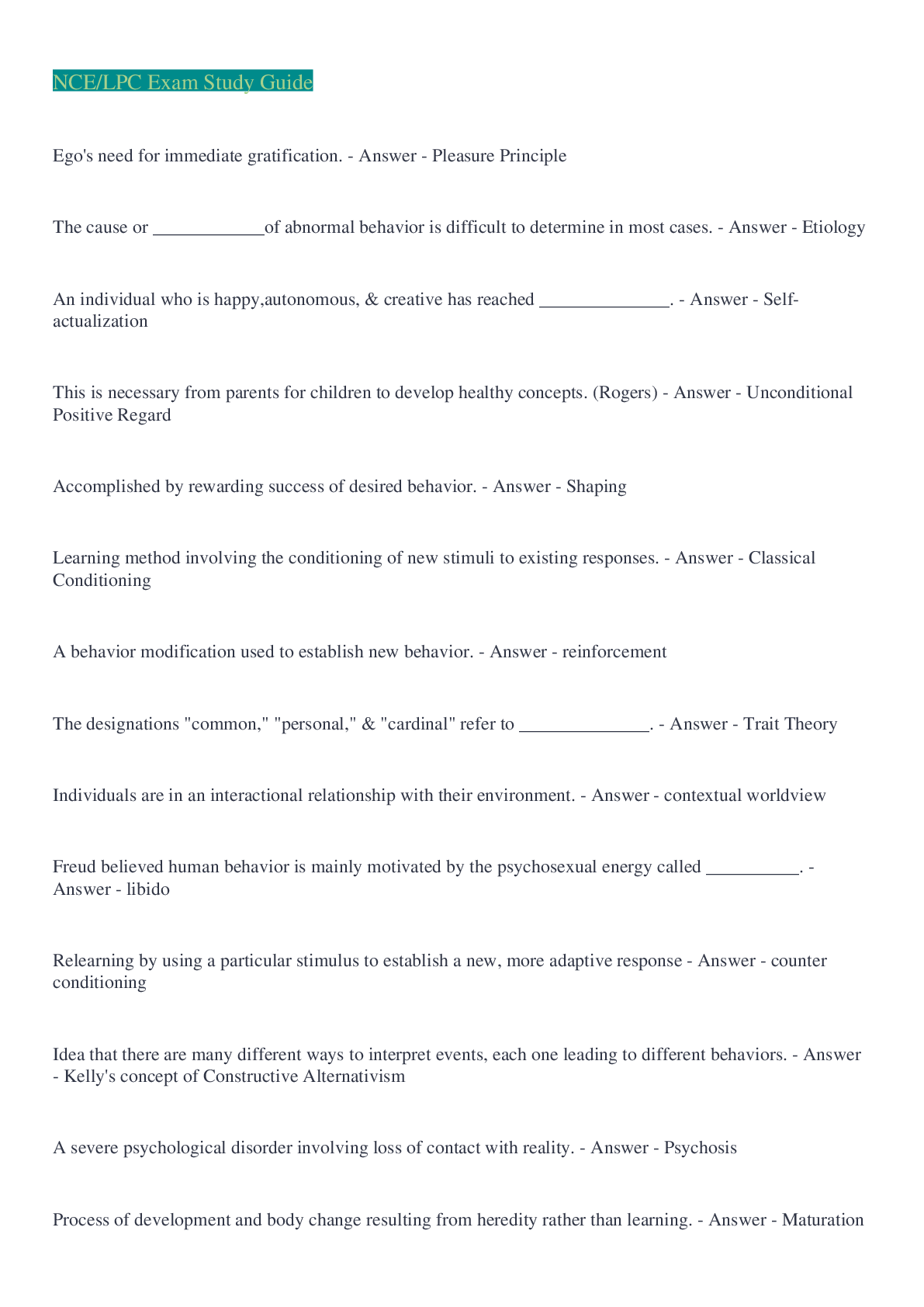 NCE/LPC Exam Study Guide

Ego's need for immediate gratification. - Answer - Pleasure Principle

The cause or ____________of abnormal behavior is difficult to determine in most cases. - Answer - Etiology

An individual who is happy,autonomous, & creative has reached ______________. - Answer - Self-actualization

This is necessary from parents for children to develop healthy concepts. (Rogers) - Answer - Unconditional Positive Regard

Accomplished by rewarding success of desired behavior. - Answer - Shaping

Learning method involving the conditioning of new stimuli to existing responses. - Answer - Classical Conditioning

A behavior modification used to establish new behavior. - Answer - reinforcement

The designations "common," "personal," & "cardinal" refer to ______________. - Answer - Trait Theory

Individuals are in an interactional relationship with their environment. - Answer - contextual worldview

Freud believed human behavior is mainly motivated by the psychosexual energy called __________. - Answer - libido

Relearning by using a particular stimulus to establish a new, more adaptive response - Answer - counter conditioning

Idea that there are many different ways to interpret events, each one leading to different behaviors. - Answer - Kelly's concept of Constructive Alternativism

A severe psychological disorder involving loss of contact with reality. - Answer - Psychosis

Process of development and body change resulting from heredity rather than learning. - Answer - Maturation